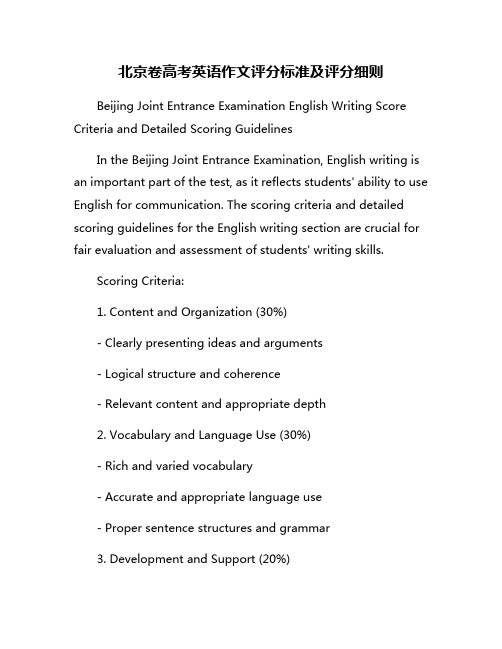 北京卷高考英语作文评分标准及评分细则

Beijing Joint Entrance Examination English Writing Score Criteria and Detailed Scoring Guidelines

In the Beijing Joint Entrance Examination, English writing is an important part of the test, as it reflects students' ability to use English for communication. The scoring criteria and detailed scoring guidelines for the English writing section are crucial for fair evaluation and assessment of students' writing skills.

Scoring Criteria:

1. Content and Organization (30%)

- Clearly presenting ideas and arguments

- Logical structure and coherence

- Relevant content and appropriate depth

2. Vocabulary and Language Use (30%)

- Rich and varied vocabulary

- Accurate and appropriate language use

- Proper sentence structures and grammar

3. Development and Support (20%)